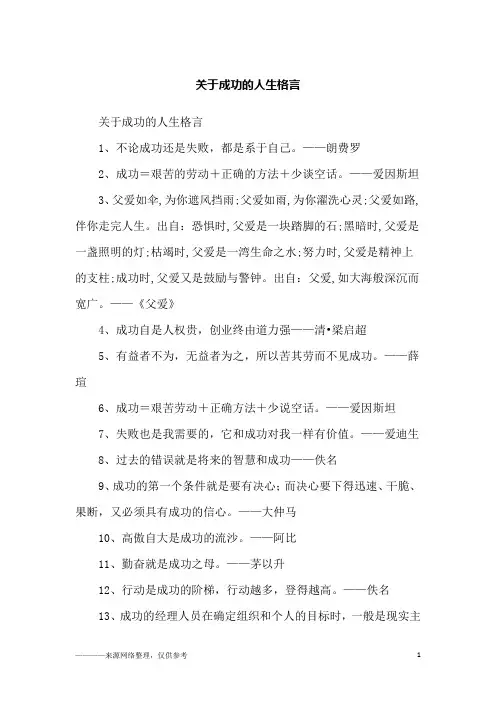 关于成功的人生格言

关于成功的人生格言

1、不论成功还是失败，都是系于自己。——朗费罗

2、成功＝艰苦的劳动＋正确的方法＋少谈空话。——爱因斯坦

3、父爱如伞,为你遮风挡雨;父爱如雨,为你濯洗心灵;父爱如路,伴你走完人生。出自：恐惧时,父爱是一块踏脚的石;黑暗时,父爱是一盏照明的灯;枯竭时,父爱是一湾生命之水;努力时,父爱是精神上的支柱;成功时,父爱又是鼓励与警钟。出自：父爱,如大海般深沉而宽广。——《父爱》

4、成功自是人权贵，创业终由道力强——清•梁启超

5、有益者不为，无益者为之，所以苦其劳而不见成功。——薛瑄

6、成功＝艰苦劳动＋正确方法＋少说空话。——爱因斯坦

7、失败也是我需要的，它和成功对我一样有价值。——爱迪生

8、过去的错误就是将来的智慧和成功——佚名

9、成功的第一个条件就是要有决心；而决心要下得迅速、干脆、果断，又必须具有成功的信心。——大仲马

10、高傲自大是成功的流沙。——阿比

11、勤奋就是成功之母。——茅以升

12、行动是成功的阶梯，行动越多，登得越高。——佚名

13、成功的经理人员在确定组织和个人的目标时，一般是现实主

————来源网络整理，仅供参考

1